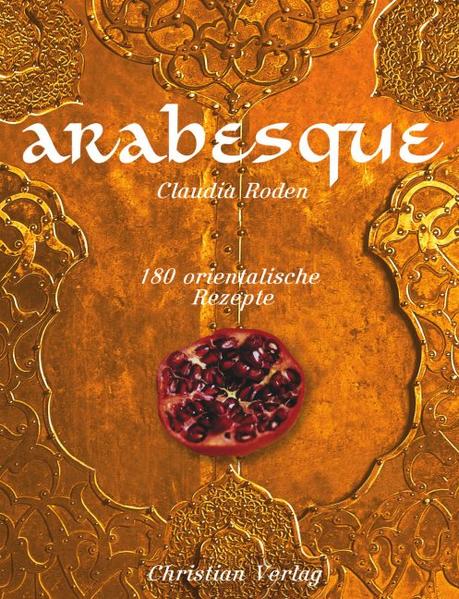 arabesque

Claudia Roden

180 orientalische Rezepte

Christian Verlag